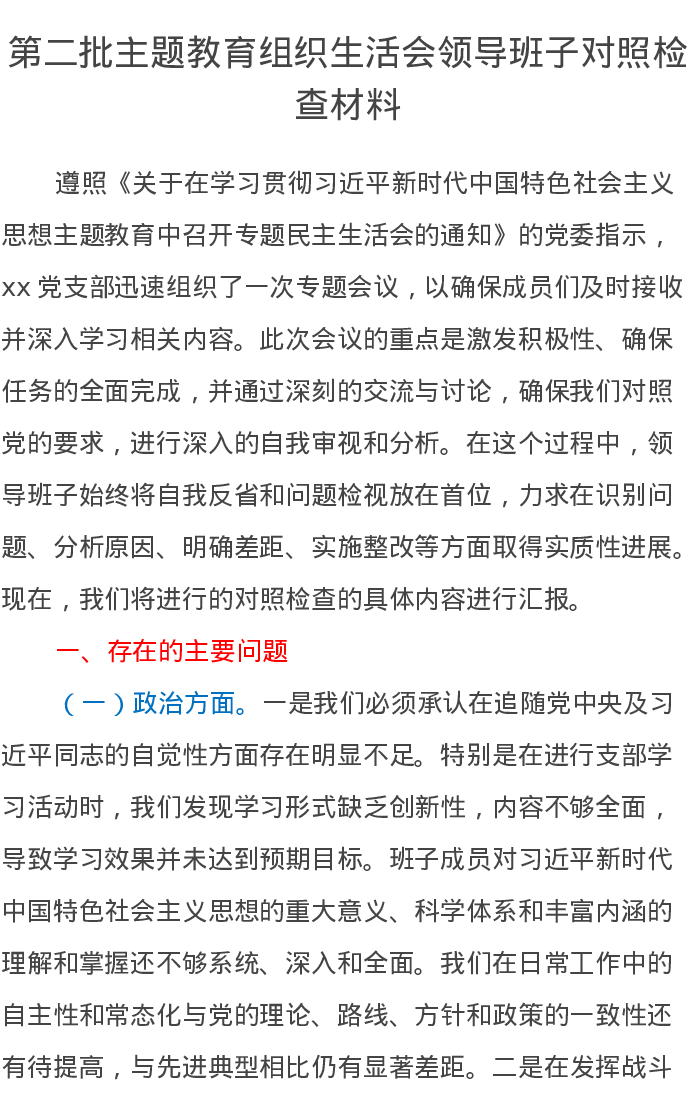 第二批主题教育组织生活会领导班子对照检查材料

遵照《关于在学习贯彻习近平新时代中国特色社会主义思想主题教育中召开专题民主生活会的通知》的党委指示，xx 党支部迅速组织了一次专题会议，以确保成员们及时接收并深入学习相关内容。此次会议的重点是激发积极性、确保任务的全面完成，并通过深刻的交流与讨论，确保我们对照党的要求，进行深入的自我审视和分析。在这个过程中，领导班子始终将自我反省和问题检视放在首位，力求在识别问题、分析原因、明确差距、实施整改等方面取得实质性进展。现在，我们将进行的对照检查的具体内容进行汇报。

一、存在的主要问题

（一）政治方面。一是我们必须承认在追随党中央及习近平同志的自觉性方面存在明显不足。特别是在进行支部学习活动时，我们发现学习形式缺乏创新性，内容不够全面，导致学习效果并未达到预期目标。班子成员对习近平新时代中国特色社会主义思想的重大意义、科学体系和丰富内涵的理解和掌握还不够系统、深入和全面。我们在日常工作中的自主性和常态化与党的理论、路线、方针和政策的一致性还有待提高，与先进典型相比仍有显著差距。二是在发挥战斗